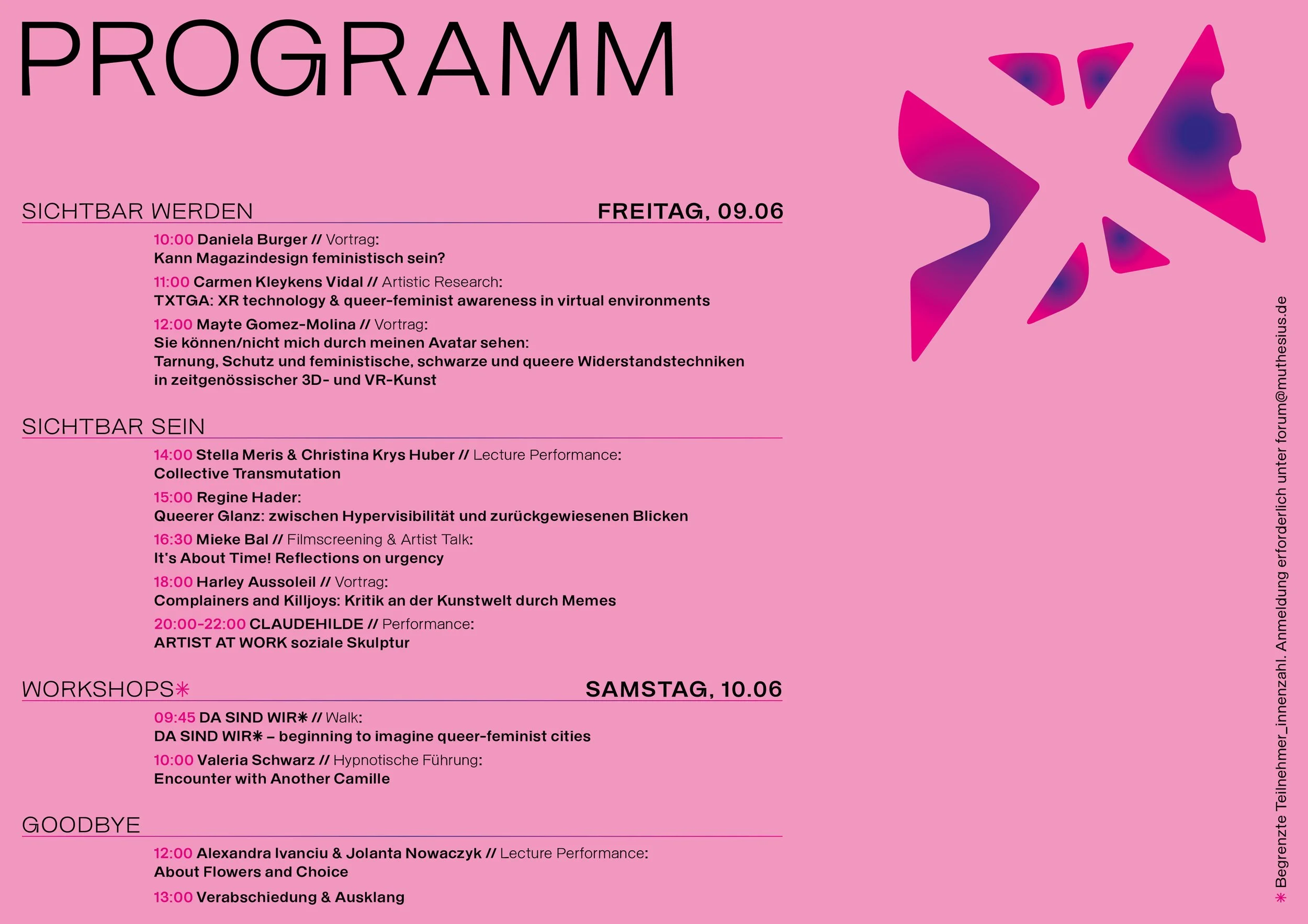 PROGRAMM

SICHTBAR WERDEN FREITAG, 09.06

10:00 Daniela Burger // Vortrag:
Kann Magazindesign feministisch sein?

11:00 Carmen Kleykens Vidal // Artistic Research:
TXTGA: XR technology & queer-feminist awareness in virtual environments

12:00 Mayte Gomez-Molina // Vortrag:
Sie können/nicht mich durch meinen Avatar sehen:
Tarnung, Schutz und feministische, schwarze und queere Widerstandstechniken in zeitgenössischer 3D- und VR-Kunst

SICHTBAR SEIN

14:00 Stella Meris & Christina Krys Huber // Lecture Performance:
Collective Transmutation

15:00 Regine Hader:
Queerer Glanz: zwischen Hypervisibilität und zurückgewiesenen Blicken

16:30 Mieke Bal // Filmscreening & Artist Talk:
It's About Time! Reflections on urgency

18:00 Harley Aussoleil // Vortrag:
Complainers and Killjoys: Kritik an der Kunstwelt durch Memes

20:00-22:00 CLAUDEHILDE // Performance:
ARTIST AT WORK soziale Skulptur

WORKSHOPS✳ SAMSTAG, 10.06

09:45 DA SIND WIR✳ // Walk:
DA SIND WIR✳ – beginning to imagine queer-feminist cities

10:00 Valeria Schwarz // Hypnotische Führung:
Encounter with Another Camille

GOODBYE

12:00 Alexandra Ivanciu & Jolanta Nowaczyk // Lecture Performance:
About Flowers and Choice

13:00 Verabschiedung & Ausklang

✳ Begrenzte Teilnehmer_innenzahl. Anmeldung erforderlich unter forum@muthesius.de